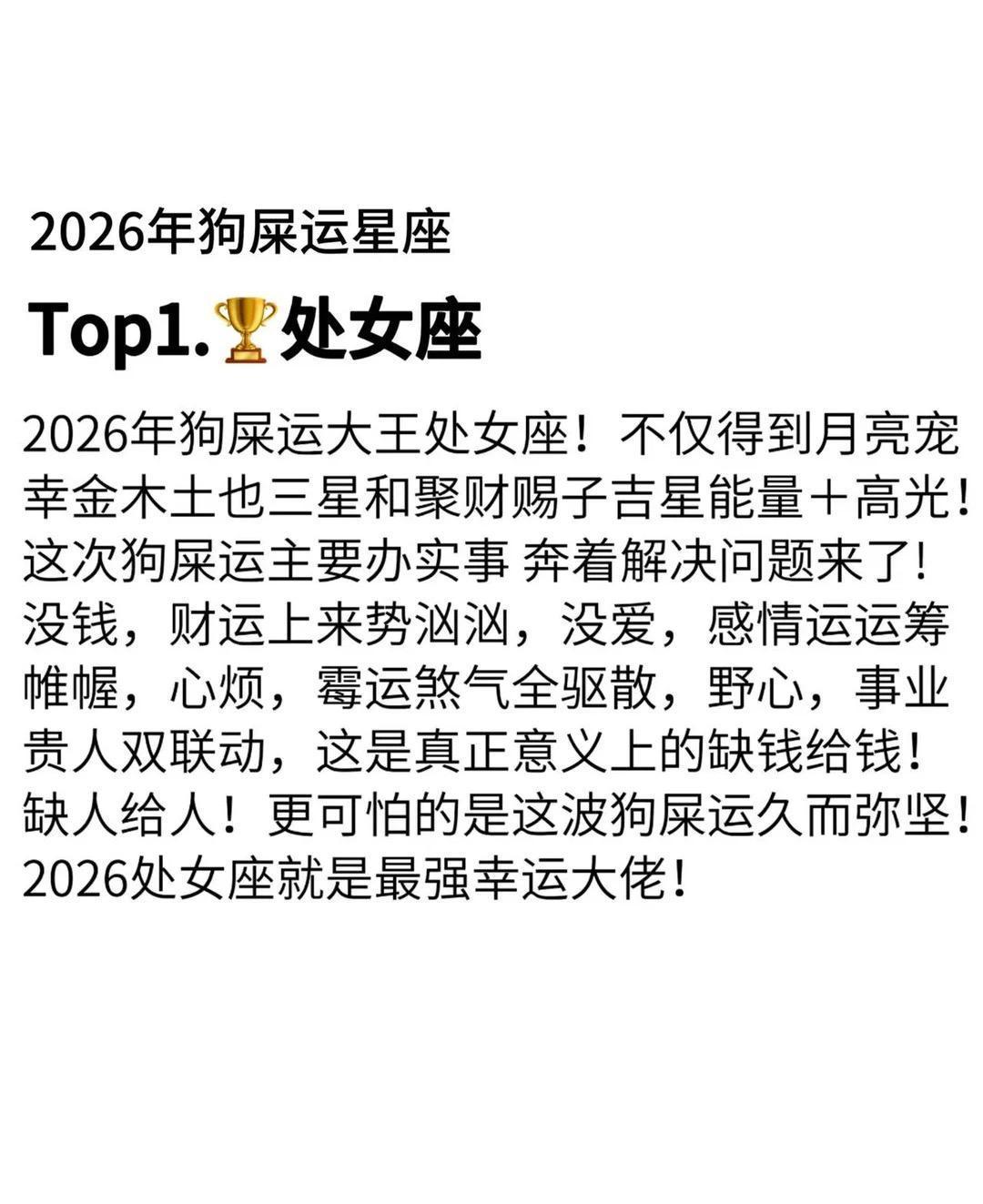 2026年狗屎运星座

Top1.🏆处女座

2026年狗屎运大王处女座！不仅得到月亮宠幸金木土也三星和聚财赐子吉星能量＋高光！这次狗屎运主要办实事 奔着解决问题来了！没钱，财运上来势汹汹，没爱，感情运运筹帷幄，心烦，霉运煞气全驱散，野心，事业贵人双联动，这是真正意义上的缺钱给钱！缺人给人！更可怕的是这波狗屎运久而弥坚！2026处女座就是最强幸运大佬！